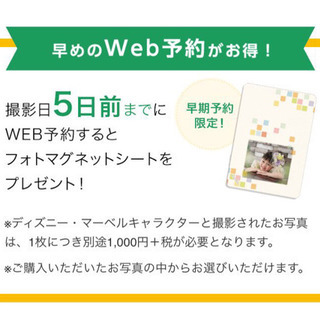 早めのWeb予約がお得！

撮影日5日前までにWEB予約するとフォトマグネットシートをプレゼント！

早期予約限定！

※ディズニー・マーベルキャラクターと撮影されたお写真は、1枚につき別途1,000円＋税が必要となります。

※ご購入いただいたお写真の中からお選びいただけます。